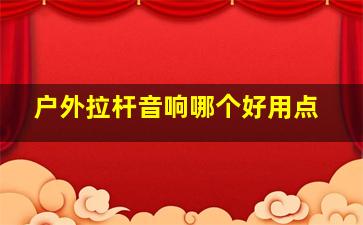 户外拉杆音响哪个好用点